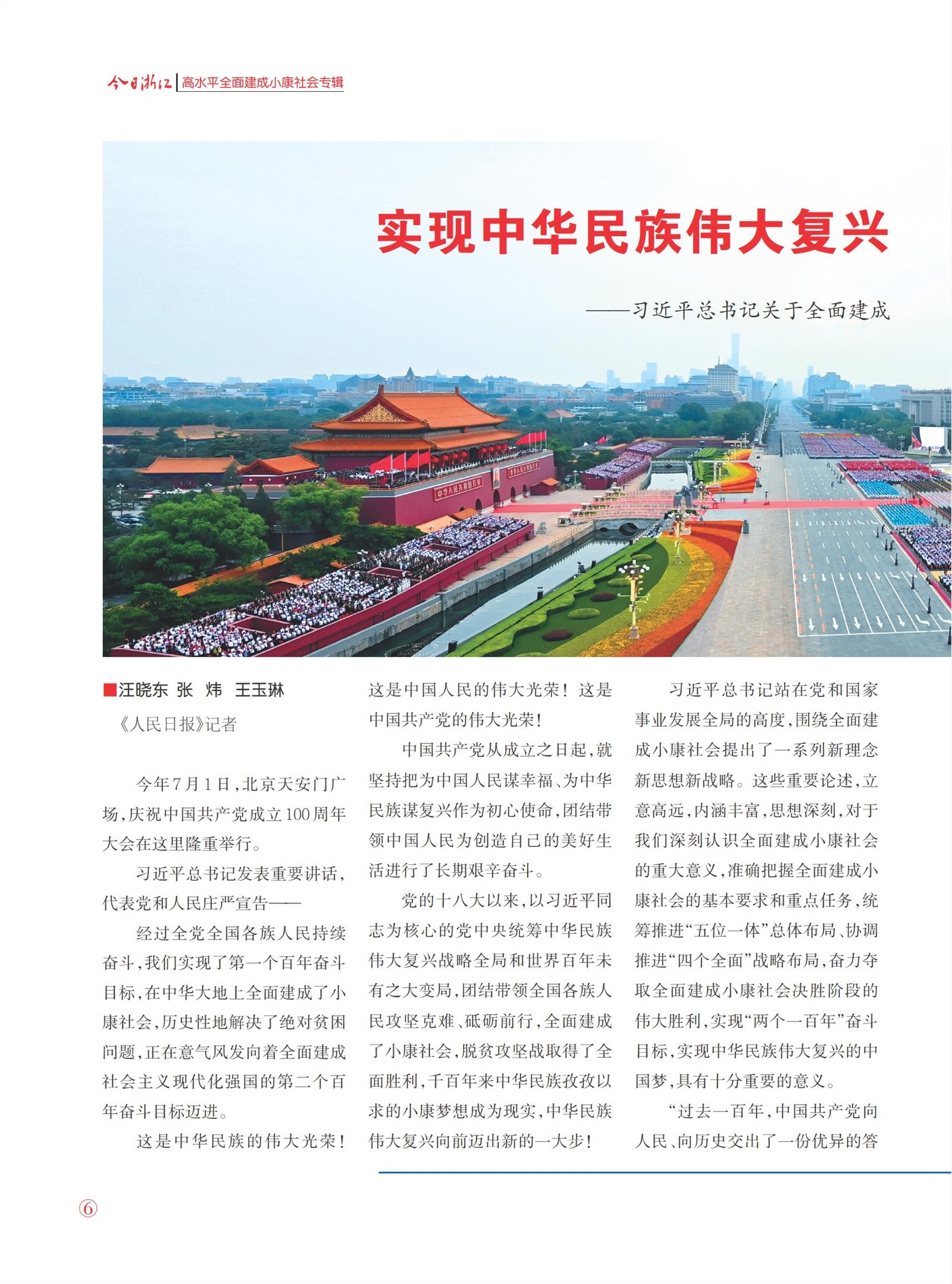 今日浙江 | 高水平全面建成小康社会专辑

实现中华民族伟大复兴

——习近平总书记关于全面建成

中华人民共和国万岁

世界人民大团结万岁

■汪晓东 张 炜 王玉琳
《人民日报》记者

今年7月1日，北京天安门广场，庆祝中国共产党成立100周年大会在这里隆重举行。

习近平总书记发表重要讲话，代表党和人民庄严宣告——

经过全党全国各族人民持续奋斗，我们实现了第一个百年奋斗目标，在中华大地上全面建成了小康社会，历史性地解决了绝对贫困问题，正在意气风发向着全面建成社会主义现代化强国的第二个百年奋斗目标迈进。

这是中华民族的伟大光荣！这是中国人民的伟大光荣！这是中国共产党的伟大光荣！

中国共产党从成立之日起，就坚持把为中国人民谋幸福、为中华民族谋复兴作为初心使命，团结带领中国人民为创造自己的美好生活进行了长期艰辛奋斗。

党的十八大以来，以习近平同志为核心的党中央统筹中华民族伟大复兴战略全局和世界百年未有之大变局，团结带领全国各族人民攻坚克难、砥砺前行，全面建成了小康社会，脱贫攻坚战取得了全面胜利，千百年来中华民族孜孜以求的小康梦想成为现实，中华民族伟大复兴向前迈出新的一大步！

习近平总书记站在党和国家事业发展全局的高度，围绕全面建成小康社会提出了一系列新理念新思想新战略。这些重要论述，立意高远，内涵丰富，思想深刻，对于我们深刻认识全面建成小康社会的重大意义，准确把握全面建成小康社会的基本要求和重点任务，统筹推进“五位一体”总体布局、协调推进“四个全面”战略布局，奋力夺取全面建成小康社会决胜阶段的伟大胜利，实现“两个一百年”奋斗目标，实现中华民族伟大复兴的中国梦，具有十分重要的意义。

“过去一百年，中国共产党向人民、向历史交出了一份优异的答

6